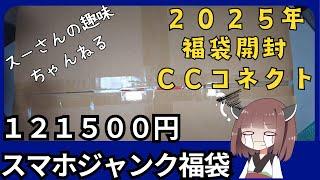 スーさんの趣味
ちゃんねる

２０２５年
福袋開封
ＣＣコネクト

１２１５００円

スマホジャンク福袋